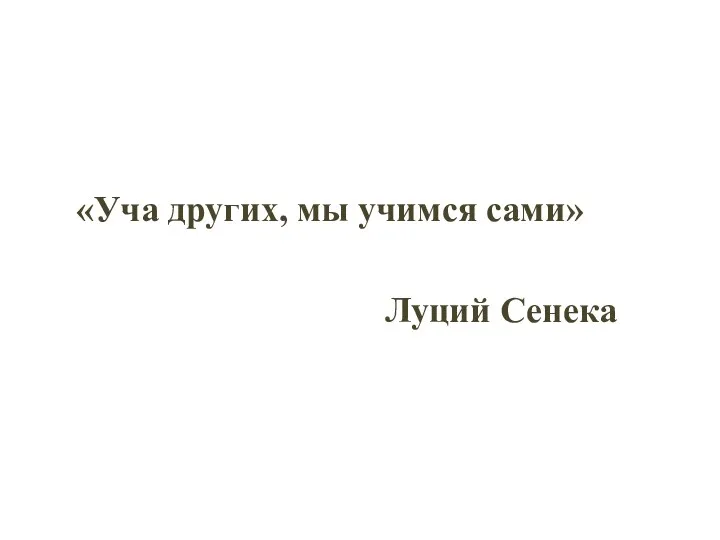 «Уча других, мы учимся сами»

Луций Сенека